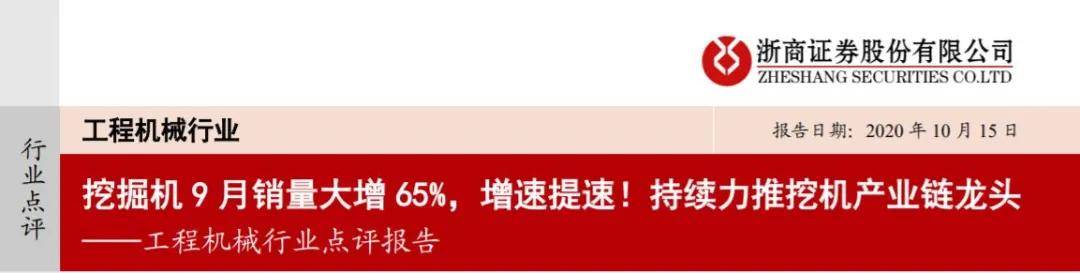 浙商证券股份有限公司
ZHESHANG SECURITIES CO.LTD

行业点评

工程机械行业

报告日期：2020 年 10 月 15 日

挖掘机 9 月销量大增 65%，增速提速！持续力推挖机产业链龙头
——工程机械行业点评报告